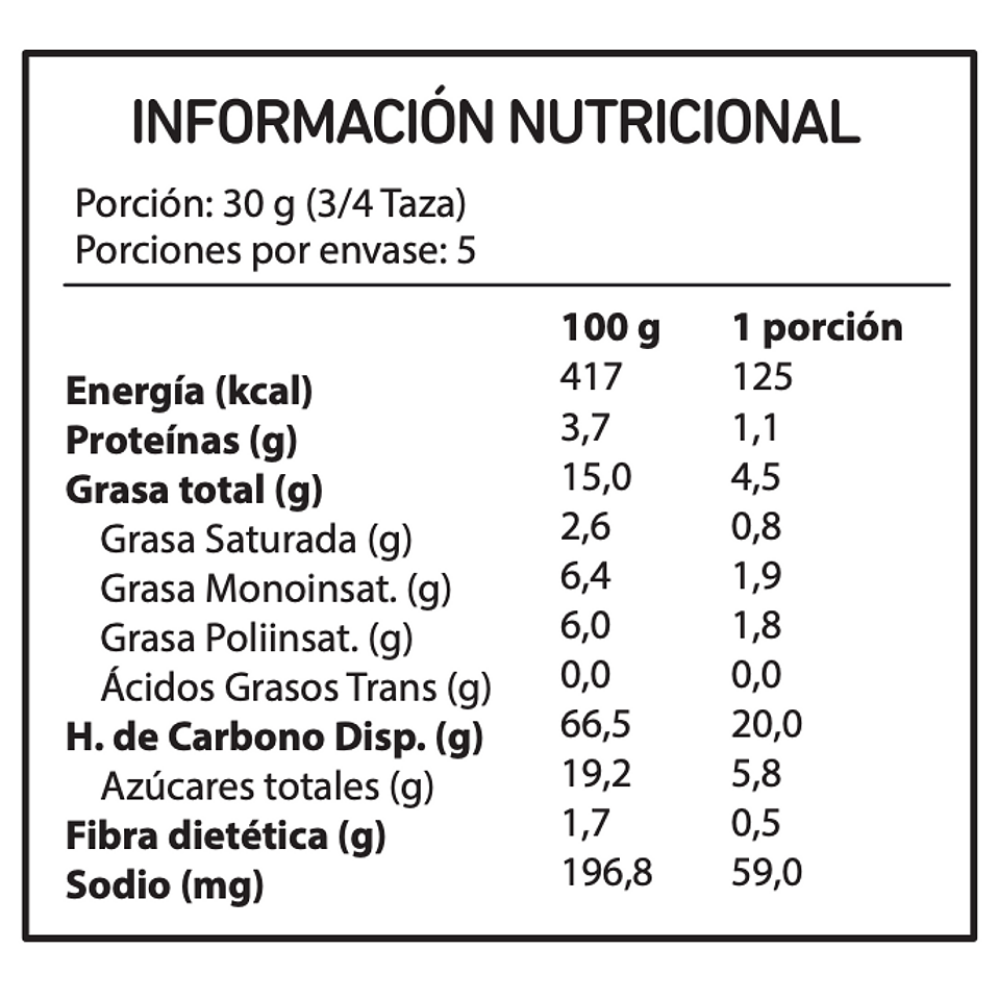 INFORMACIÓN NUTRICIONAL

Porción: 30 g (3/4 Taza)
Porciones por envase: 5

| | 100 g | 1 porción |
|---|---|---|
| Energía (kcal) | 417 | 125 |
| Proteínas (g) | 3,7 | 1,1 |
| Grasa total (g) | 15,0 | 4,5 |
| Grasa Saturada (g) | 2,6 | 0,8 |
| Grasa Monoinsat. (g) | 6,4 | 1,9 |
| Grasa Poliinsat. (g) | 6,0 | 1,8 |
| Ácidos Grasos Trans (g) | 0,0 | 0,0 |
| H. de Carbono Disp. (g) | 66,5 | 20,0 |
| Azúcares totales (g) | 19,2 | 5,8 |
| Fibra dietética (g) | 1,7 | 0,5 |
| Sodio (mg) | 196,8 | 59,0 |